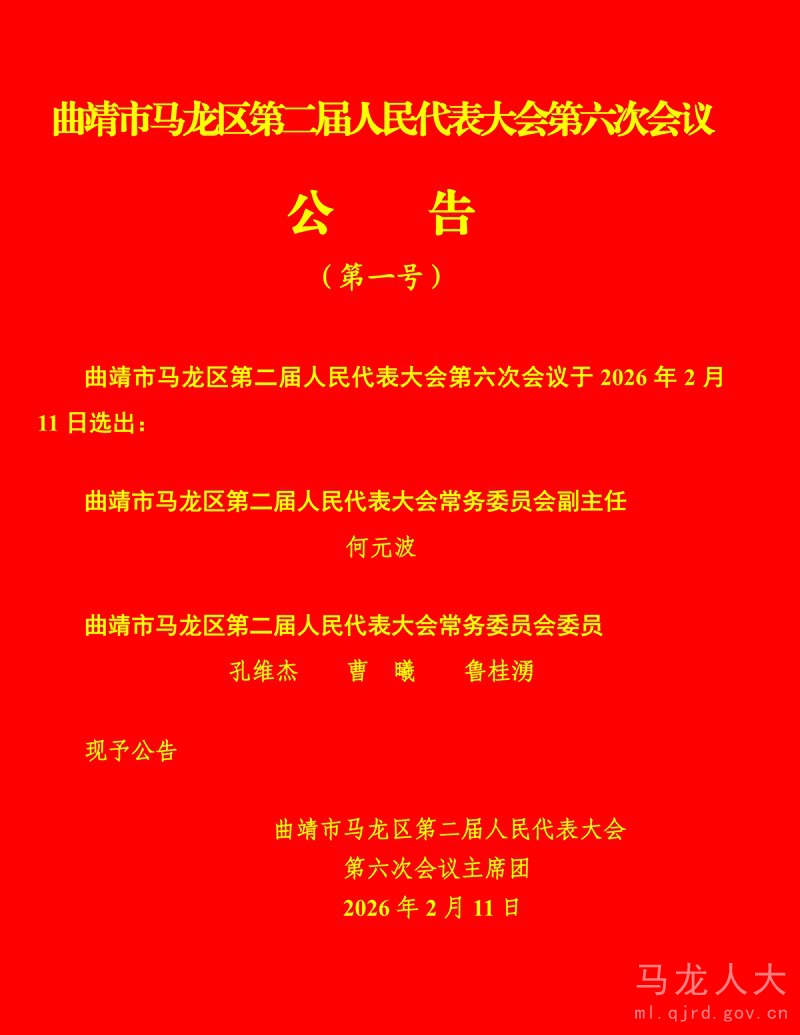 曲靖市马龙区第二届人民代表大会第六次会议

公 告

（第一号）

曲靖市马龙区第二届人民代表大会第六次会议于2026年2月11日选出：

曲靖市马龙区第二届人民代表大会常务委员会副主任

何元波

曲靖市马龙区第二届人民代表大会常务委员会委员

孔维杰 曹曦 鲁桂湧

现予公告

曲靖市马龙区第二届人民代表大会
第六次会议主席团
2026年2月11日

马龙人大
ml.qjrd.gov.cn